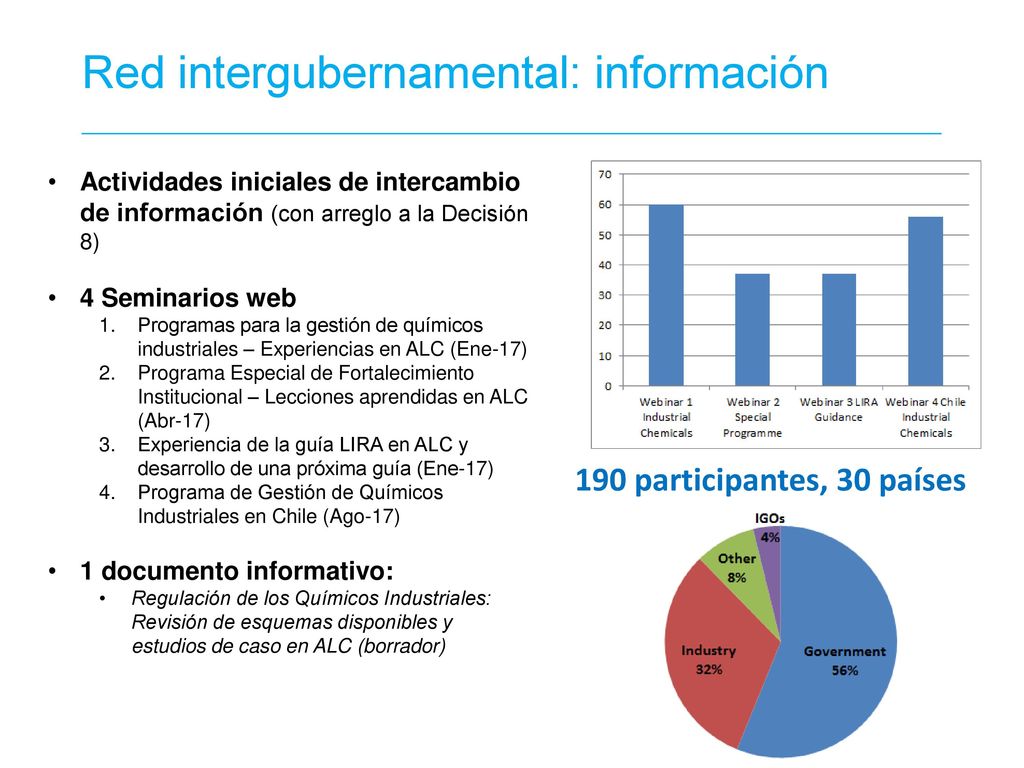 Red intergubernamental: información

• Actividades iniciales de intercambio de información (con arreglo a la Decisión 8)

• 4 Seminarios web
1. Programas para la gestión de químicos industriales – Experiencias en ALC (Ene-17)
2. Programa Especial de Fortalecimiento Institucional – Lecciones aprendidas en ALC (Abr-17)
3. Experiencia de la guía LIRA en ALC y desarrollo de una próxima guía (Ene-17)
4. Programa de Gestión de Químicos Industriales en Chile (Ago-17)

• 1 documento informativo:
• Regulación de los Químicos Industriales: Revisión de esquemas disponibles y estudios de caso en ALC (borrador)

70
60
50
40
30
20
10
0
Webinar 1 Industrial Chemicals
Webinar 2 Special Programme
Webinar 3 LIRA Guidance
Webinar 4 Chile Industrial Chemicals

190 participantes, 30 países

IGOs 4%
Other 8%
Industry 32%
Government 56%